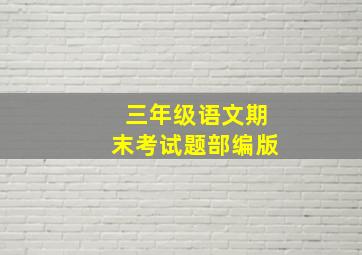 三年级语文期末考试题部编版